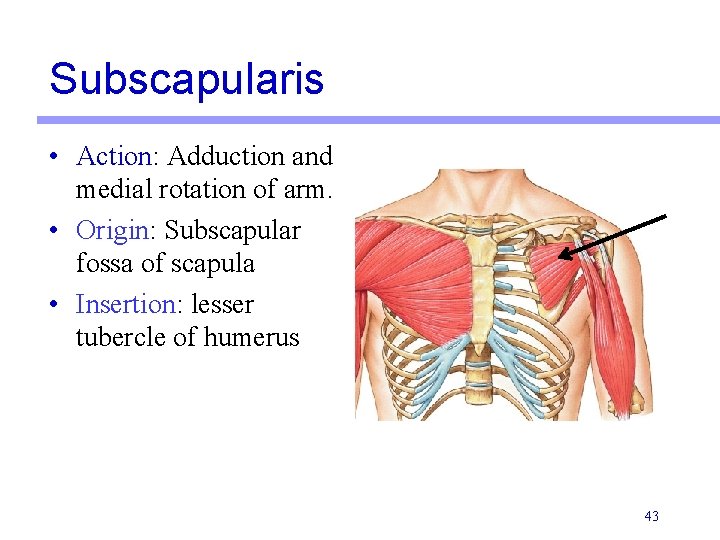 Subscapularis

• Action: Adduction and medial rotation of arm.
• Origin: Subscapular fossa of scapula
• Insertion: lesser tubercle of humerus

43